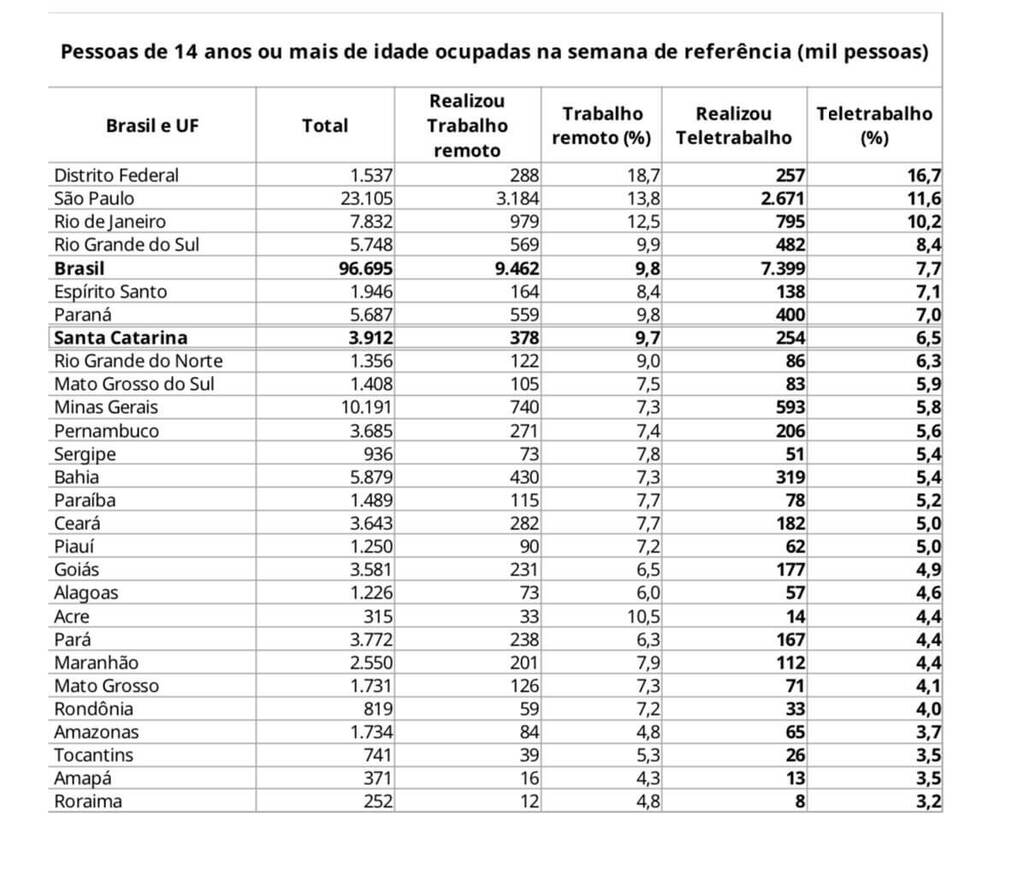 Pessoas de 14 anos ou mais de idade ocupadas na semana de referência (mil pessoas)

| Brasil e UF | Total | Realizou Trabalho remoto | Trabalho remoto (%) | Realizou Teletrabalho | Teletrabalho (%) |
|---|---|---|---|---|---|
| Distrito Federal | 1.537 | 288 | 18,7 | 257 | 16,7 |
| São Paulo | 23.105 | 3.184 | 13,8 | 2.671 | 11,6 |
| Rio de Janeiro | 7.832 | 979 | 12,5 | 795 | 10,2 |
| Rio Grande do Sul | 5.748 | 569 | 9,9 | 482 | 8,4 |
| Brasil | 96.695 | 9.462 | 9,8 | 7.399 | 7,7 |
| Espírito Santo | 1.946 | 164 | 8,4 | 138 | 7,1 |
| Paraná | 5.687 | 559 | 9,8 | 400 | 7,0 |
| Santa Catarina | 3.912 | 378 | 9,7 | 254 | 6,5 |
| Rio Grande do Norte | 1.356 | 122 | 9,0 | 86 | 6,3 |
| Mato Grosso do Sul | 1.408 | 105 | 7,5 | 83 | 5,9 |
| Minas Gerais | 10.191 | 740 | 7,3 | 593 | 5,8 |
| Pernambuco | 3.685 | 271 | 7,4 | 206 | 5,6 |
| Sergipe | 936 | 73 | 7,8 | 51 | 5,4 |
| Bahia | 5.879 | 430 | 7,3 | 319 | 5,4 |
| Paraíba | 1.489 | 115 | 7,7 | 78 | 5,2 |
| Ceará | 3.643 | 282 | 7,7 | 182 | 5,0 |
| Piauí | 1.250 | 90 | 7,2 | 62 | 5,0 |
| Goiás | 3.581 | 231 | 6,5 | 177 | 4,9 |
| Alagoas | 1.226 | 73 | 6,0 | 57 | 4,6 |
| Acre | 315 | 33 | 10,5 | 14 | 4,4 |
| Pará | 3.772 | 238 | 6,3 | 167 | 4,4 |
| Maranhão | 2.550 | 201 | 7,9 | 112 | 4,4 |
| Mato Grosso | 1.731 | 126 | 7,3 | 71 | 4,1 |
| Rondônia | 819 | 59 | 7,2 | 33 | 4,0 |
| Amazonas | 1.734 | 84 | 4,8 | 65 | 3,7 |
| Tocantins | 741 | 39 | 5,3 | 26 | 3,5 |
| Amapá | 371 | 16 | 4,3 | 13 | 3,5 |
| Roraima | 252 | 12 | 4,8 | 8 | 3,2 |